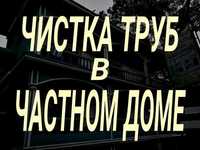 ЧИСТКА ТРУБ
в
ЧАСТНОМ ДОМЕ